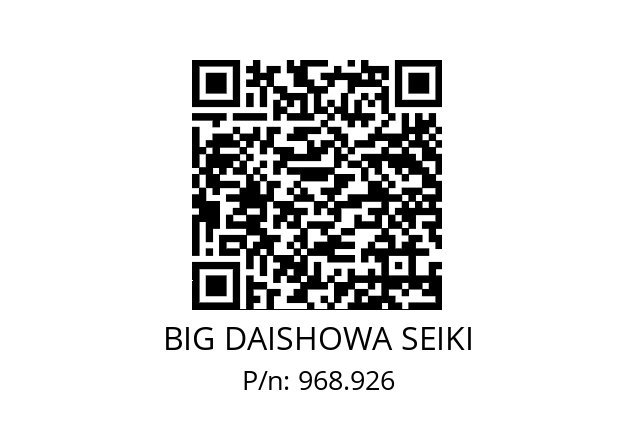 BIG DAISHOWA SEIKI
P/n: 968.926